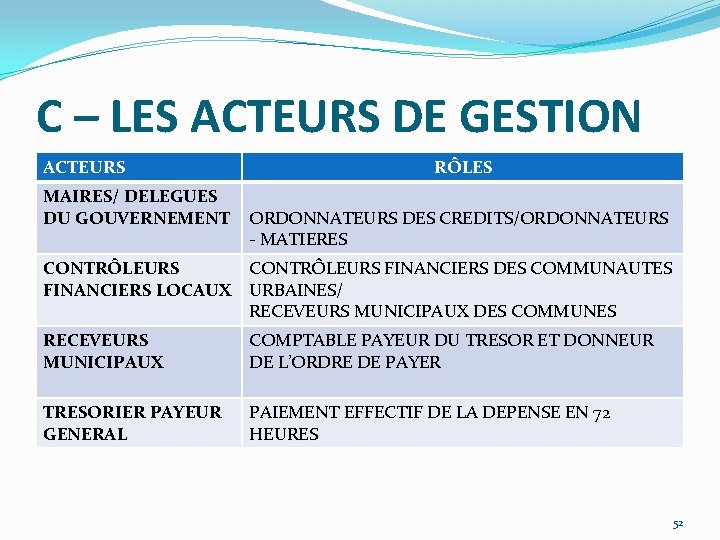 C – LES ACTEURS DE GESTION

| ACTEURS | RÔLES |
|---|---|
| MAIRES/ DELEGUES DU GOUVERNEMENT | ORDONNATEURS DES CREDITS/ORDONNATEURS - MATIERES |
| CONTRÔLEURS FINANCIERS LOCAUX | CONTRÔLEURS FINANCIERS DES COMMUNAUTES URBAINES/ RECEVEURS MUNICIPAUX DES COMMUNES |
| RECEVEURS MUNICIPAUX | COMPTABLE PAYEUR DU TRESOR ET DONNEUR DE L'ORDRE DE PAYER |
| TRESORIER PAYEUR GENERAL | PAIEMENT EFFECTIF DE LA DEPENSE EN 72 HEURES |

52